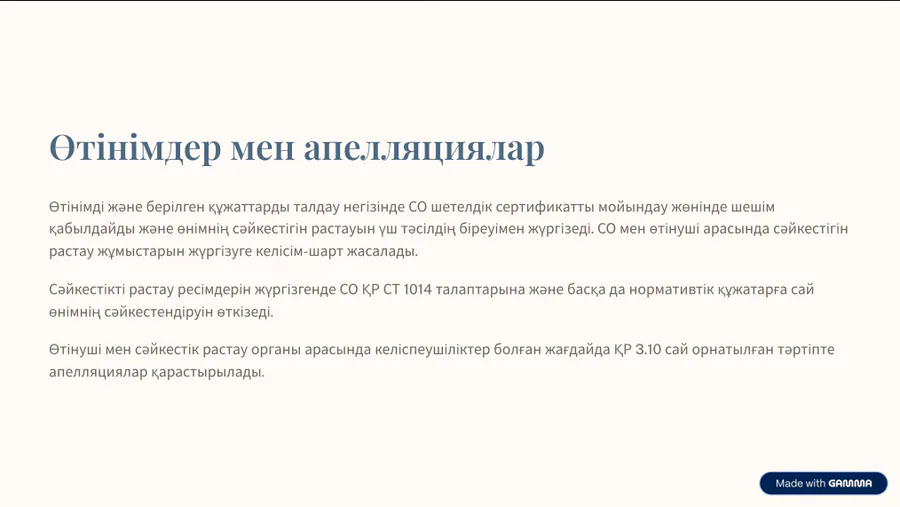 Өтінімдер мен апелляциялар

Өтінімді және берілген құжаттарды талдау негізінде СО шетелдік сертификатты мойындау жөнінде шешім қабылдайды және өнімнің сәйкестігін растауын үш тәсілдің біреуімен жүргізеді. СО мен өтінуші арасында сәйкестігін растау жұмыстарын жүргізуге келісім-шарт жасалады.

Сәйкестікті растау ресімдерін жүргізгенде СО ҚР СТ 1014 талаптарына және басқа да нормативтік құжатарға сай өнімнің сәйкестендіруін өткізеді.

Өтінуші мен сәйкестік растау органы арасында келіспеушіліктер болған жағдайда ҚР 3.10 сай орнатылған тәртіпте апелляциялар қарастырылады.

Made with GAMMA